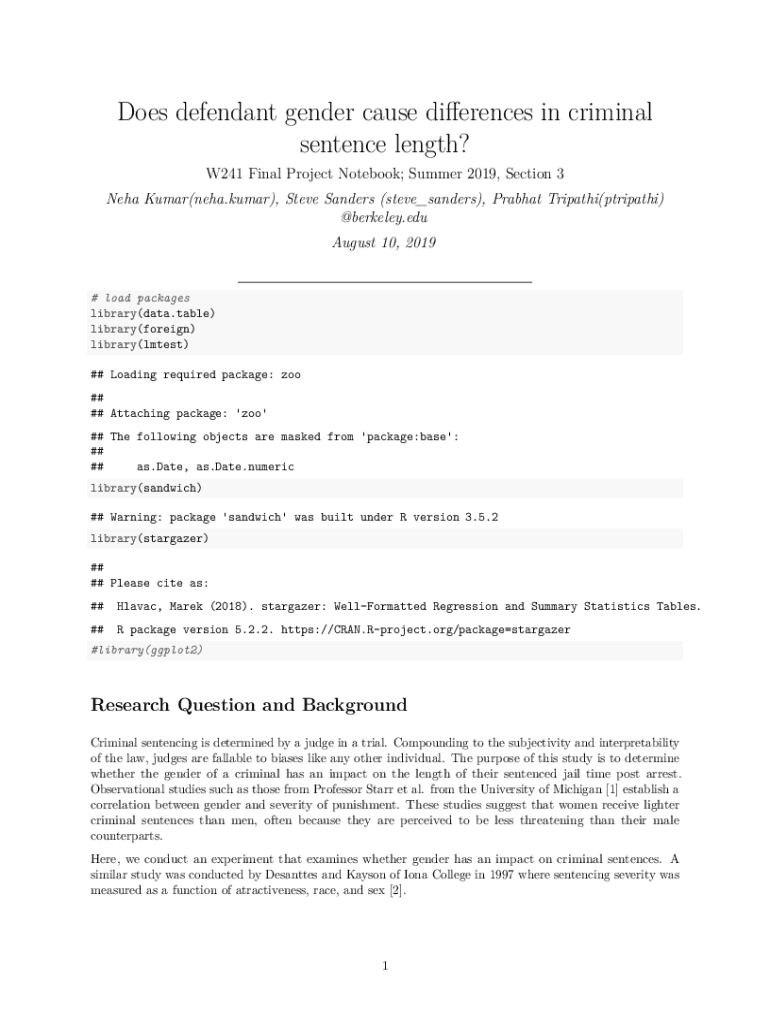 Does defendant gender cause differences in criminal sentence length?

W241 Final Project Notebook; Summer 2019, Section 3

Neha Kumar(neha.kumar), Steve Sanders (steve_sanders), Prabhat Tripathi(ptripathi) @berkeley.edu

August 10, 2019

# load packages
library(data.table)
library(foreign)
library(lmtest)

## Loading required package: zoo

##
## Attaching package: 'zoo'

## The following objects are masked from 'package:base':
##
##     as.Date, as.Date.numeric

library(sandwich)

## Warning: package 'sandwich' was built under R version 3.5.2

library(stargazer)

##
## Please cite as:

## Hlavac, Marek (2018). stargazer: Well-Formatted Regression and Summary Statistics Tables.

## R package version 5.2.2. https://CRAN.R-project.org/package=stargazer

#library(ggplot2)

Research Question and Background

Criminal sentencing is determined by a judge in a trial. Compounding to the subjectivity and interpretability of the law, judges are fallable to biases like any other individual. The purpose of this study is to determine whether the gender of a criminal has an impact on the length of their sentenced jail time post arrest. Observational studies such as those from Professor Starr et al. from the University of Michigan [1] establish a correlation between gender and severity of punishment. These studies suggest that women receive lighter criminal sentences than men, often because they are perceived to be less threatening than their male counterparts.

Here, we conduct an experiment that examines whether gender has an impact on criminal sentences. A similar study was conducted by Desanttes and Kayson of Iona College in 1997 where sentencing severity was measured as a function of atractiveness, race, and sex [2].

1